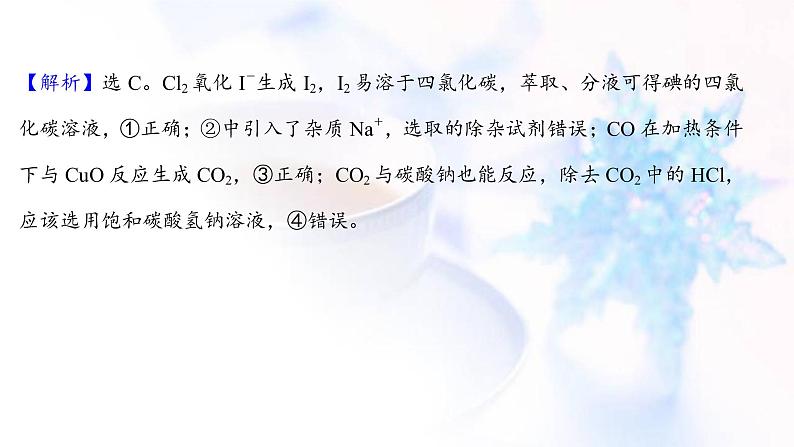 【解析】选 C。$Cl_2$ 氧化 $I^-$ 生成 $I_2$，$I_2$ 易溶于四氯化碳，萃取、分液可得碘的四氯化碳溶液，①正确；②中引入了杂质 $Na^+$，选取的除杂试剂错误；CO 在加热条件下与 CuO 反应生成 $CO_2$，③正确；$CO_2$ 与碳酸钠也能反应，除去 $CO_2$ 中的 HCl，应该选用饱和碳酸氢钠溶液，④错误。